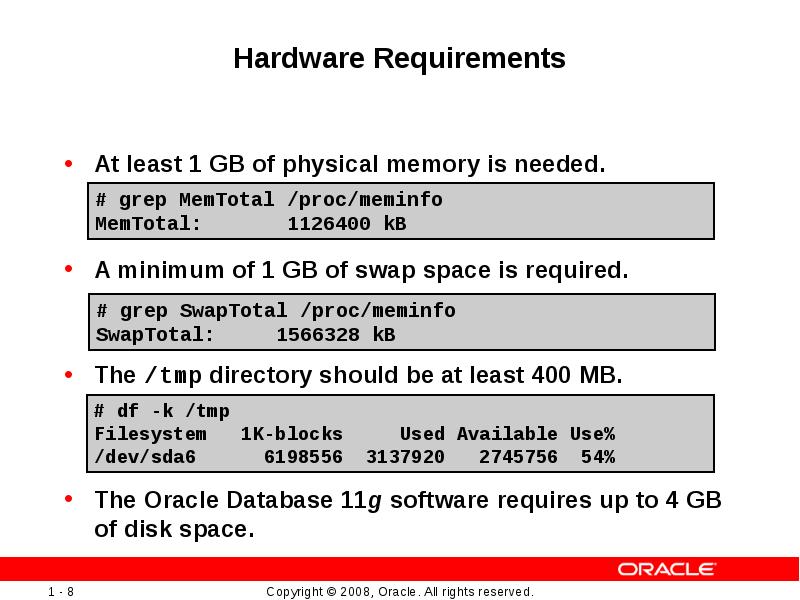 Hardware Requirements

• At least 1 GB of physical memory is needed.

# grep MemTotal /proc/meminfo
MemTotal:       1126400 kB

• A minimum of 1 GB of swap space is required.

# grep SwapTotal /proc/meminfo
SwapTotal:     1566328 kB

• The /tmp directory should be at least 400 MB.

# df -k /tmp
Filesystem   1K-blocks     Used Available Use%
/dev/sda6      6198556  3137920   2745756  54%

• The Oracle Database 11g software requires up to 4 GB of disk space.

ORACLE

1 - 8

Copyright © 2008, Oracle. All rights reserved.